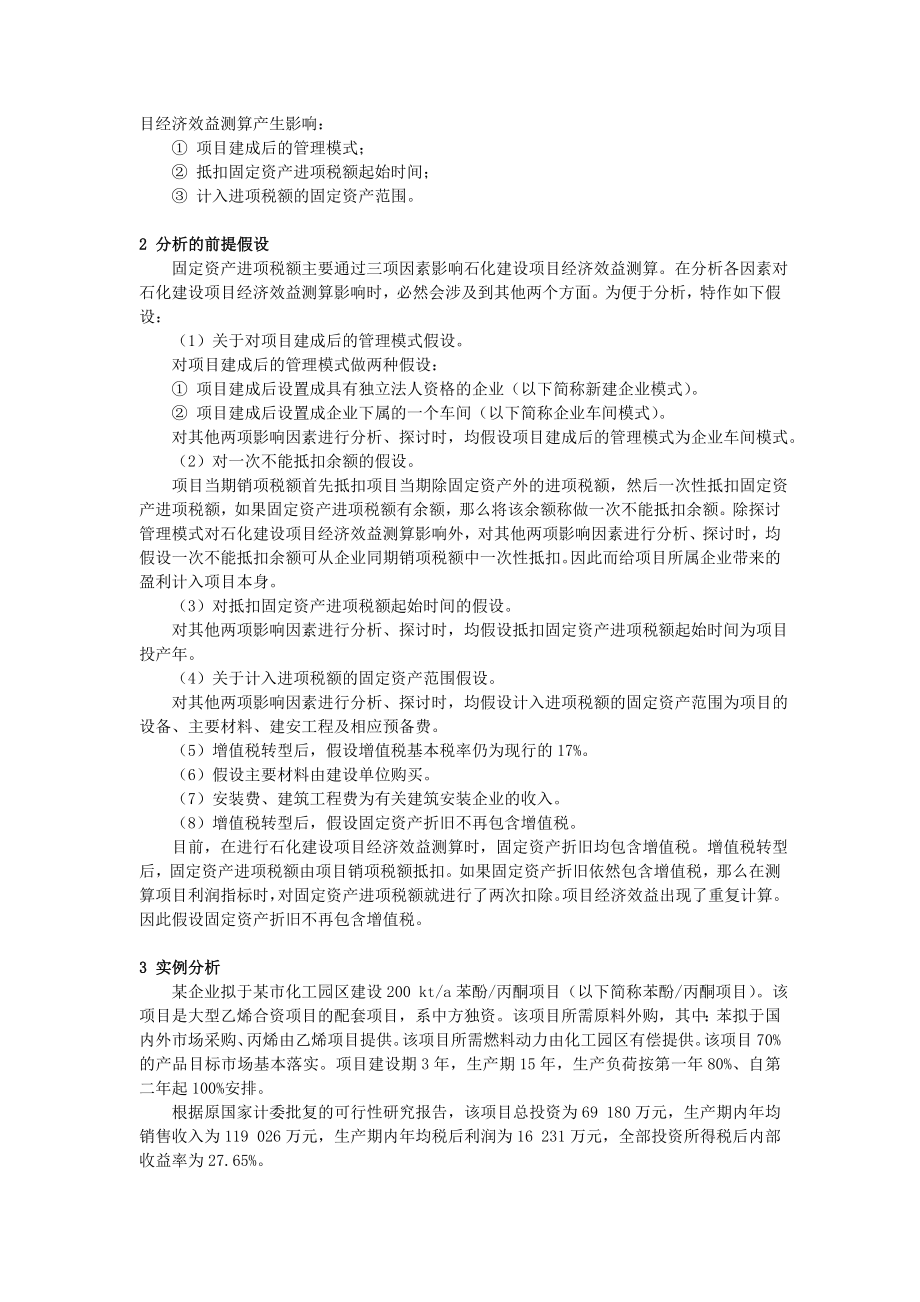 目经济效益测算产生影响：
① 项目建成后的管理模式；
② 抵扣固定资产进项税额起始时间；
③ 计入进项税额的固定资产范围。

2 分析的前提假设
固定资产进项税额主要通过三项因素影响石化建设项目经济效益测算。在分析各因素对石化建设项目经济效益测算影响时，必然会涉及到其他两个方面。为便于分析，特作如下假设：
（1）关于对项目建成后的管理模式假设。
对项目建成后的管理模式做两种假设：
① 项目建成后设置成具有独立法人资格的企业（以下简称新建企业模式）。
② 项目建成后设置成企业下属的一个车间（以下简称企业车间模式）。
对其他两项影响因素进行分析、探讨时，均假设项目建成后的管理模式为企业车间模式。
（2）对一次不能抵扣余额的假设。
项目当期销项税额首先抵扣项目当期除固定资产外的进项税额，然后一次性抵扣固定资产进项税额，如果固定资产进项税额有余额，那么将该余额称做一次不能抵扣余额。除探讨管理模式对石化建设项目经济效益测算影响外，对其他两项影响因素进行分析、探讨时，均假设一次不能抵扣余额可从企业同期销项税额中一次性抵扣。因此而给项目所属企业带来的盈利计入项目本身。
（3）对抵扣固定资产进项税额起始时间的假设。
对其他两项影响因素进行分析、探讨时，均假设抵扣固定资产进项税额起始时间为项目投产年。
（4）关于计入进项税额的固定资产范围假设。
对其他两项影响因素进行分析、探讨时，均假设计入进项税额的固定资产范围为项目的设备、主要材料、建安工程及相应预备费。
（5）增值税转型后，假设增值税基本税率仍为现行的 17%。
（6）假设主要材料由建设单位购买。
（7）安装费、建筑工程费为有关建筑安装企业的收入。
（8）增值税转型后，假设固定资产折旧不再包含增值税。
目前，在进行石化建设项目经济效益测算时，固定资产折旧均包含增值税。增值税转型后，固定资产进项税额由项目销项税额抵扣。如果固定资产折旧依然包含增值税，那么在测算项目利润指标时，对固定资产进项税额就进行了两次扣除。项目经济效益出现了重复计算。因此假设固定资产折旧不再包含增值税。

3 实例分析
某企业拟于某市化工园区建设 200 kt/a 苯酚/丙酮项目（以下简称苯酚/丙酮项目）。该项目是大型乙烯合资项目的配套项目，系中方独资。该项目所需原料外购，其中：苯拟于国内外市场采购、丙烯由乙烯项目提供。该项目所需燃料动力由化工园区有偿提供。该项目 70%的产品目标市场基本落实。项目建设期 3 年，生产期 15 年，生产负荷按第一年 80%、自第二年起 100%安排。
根据原国家计委批复的可行性研究报告，该项目总投资为 69 180 万元，生产期内年均销售收入为 119 026 万元，生产期内年均税后利润为 16 231 万元，全部投资所得税后内部收益率为 27.65%。